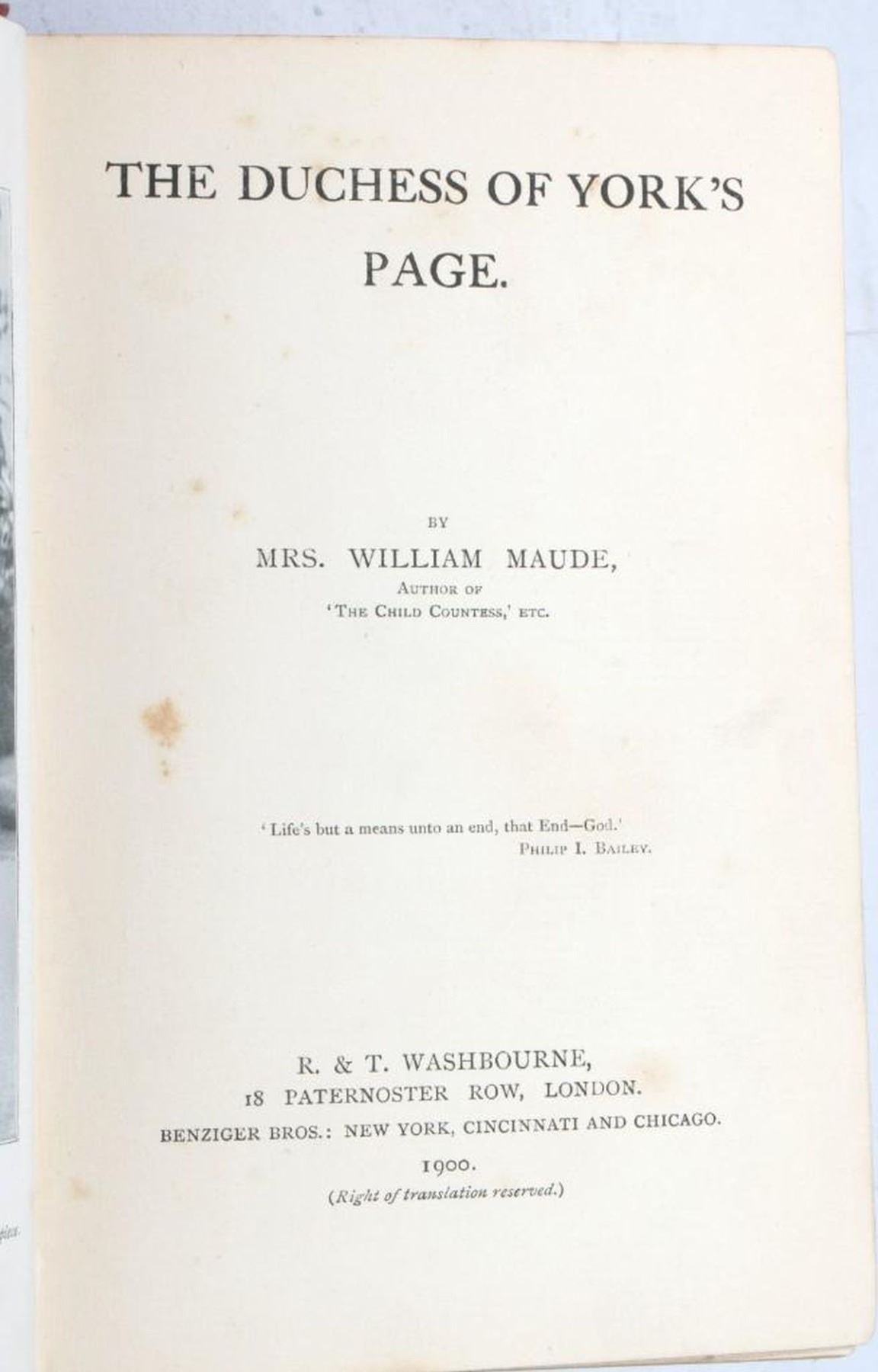 THE DUCHESS OF YORK'S PAGE.

BY

MRS. WILLIAM MAUDE,

AUTHOR OF
'THE CHILD COUNTESS,' ETC.

'Life's but a means unto an end, that End—God.'
PHILIP I. BAILEY.

R. & T. WASHBOURNE,
18 PATERNOSTER ROW, LONDON.
BENZIGER BROS.: NEW YORK, CINCINNATI AND CHICAGO.
1900.
(Right of translation reserved.)